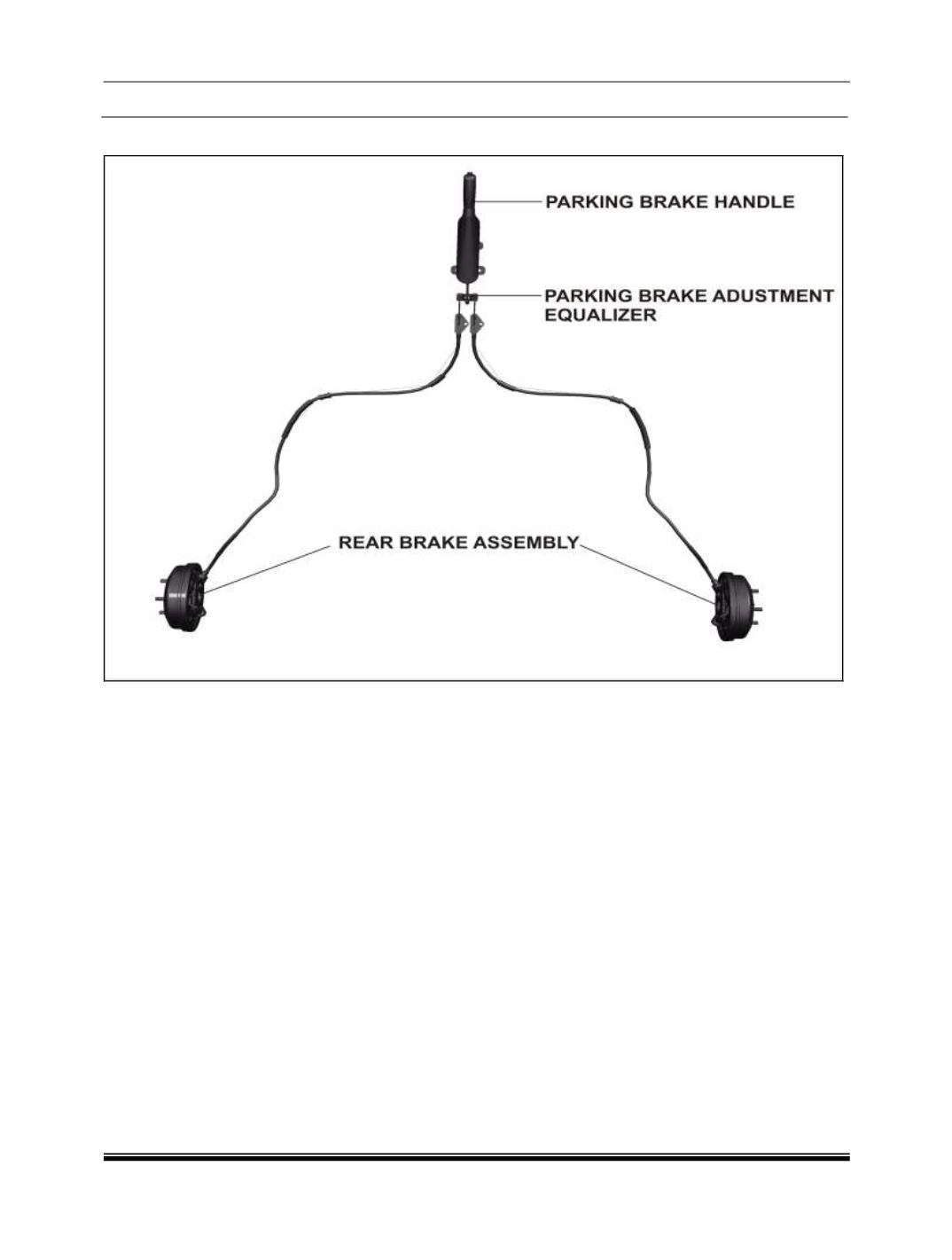 PARKING BRAKE HANDLE

PARKING BRAKE ADUSTMENT EQUALIZER

REAR BRAKE ASSEMBLY